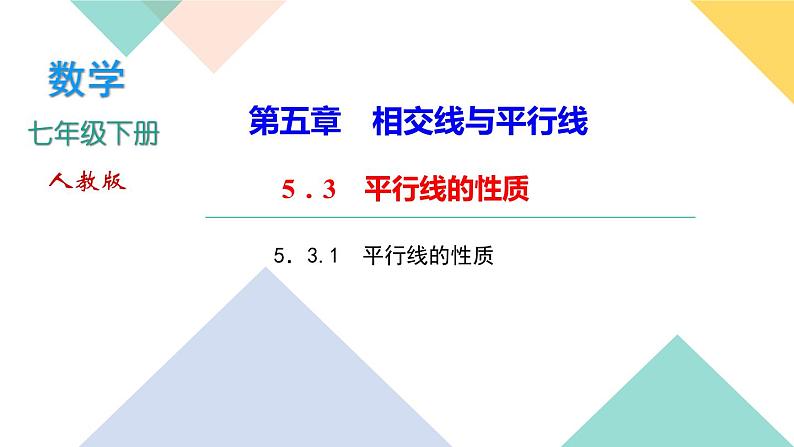 数学
七年级下册
人教版

第五章　相交线与平行线

5．3　平行线的性质

5．3.1　平行线的性质